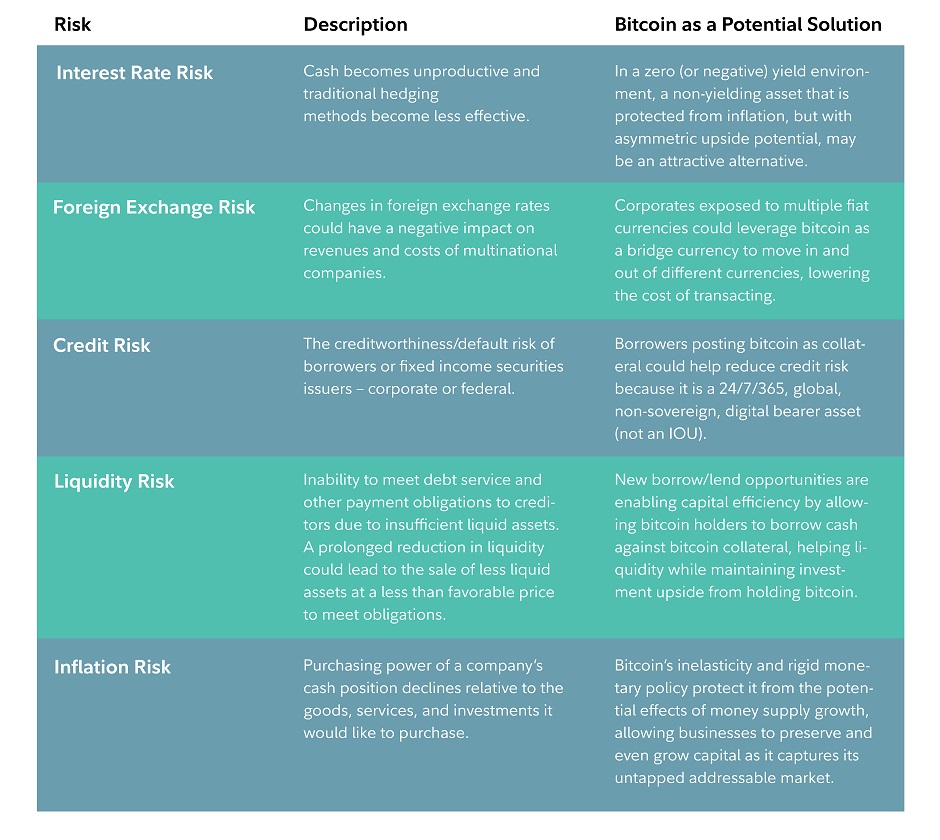 | Risk | Description | Bitcoin as a Potential Solution |
|---|---|---|
| Interest Rate Risk | Cash becomes unproductive and traditional hedging methods become less effective. | In a zero (or negative) yield environment, a non-yielding asset that is protected from inflation, but with asymmetric upside potential, may be an attractive alternative. |
| Foreign Exchange Risk | Changes in foreign exchange rates could have a negative impact on revenues and costs of multinational companies. | Corporates exposed to multiple fiat currencies could leverage bitcoin as a bridge currency to move in and out of different currencies, lowering the cost of transacting. |
| Credit Risk | The creditworthiness/default risk of borrowers or fixed income securities issuers – corporate or federal. | Borrowers posting bitcoin as collateral could help reduce credit risk because it is a 24/7/365, global, non-sovereign, digital bearer asset (not an IOU). |
| Liquidity Risk | Inability to meet debt service and other payment obligations to creditors due to insufficient liquid assets. A prolonged reduction in liquidity could lead to the sale of less liquid assets at a less than favorable price to meet obligations. | New borrow/lend opportunities are enabling capital efficiency by allowing bitcoin holders to borrow cash against bitcoin collateral, helping liquidity while maintaining investment upside from holding bitcoin. |
| Inflation Risk | Purchasing power of a company's cash position declines relative to the goods, services, and investments it would like to purchase. | Bitcoin's inelasticity and rigid monetary policy protect it from the potential effects of money supply growth, allowing businesses to preserve and even grow capital as it captures its untapped addressable market. |